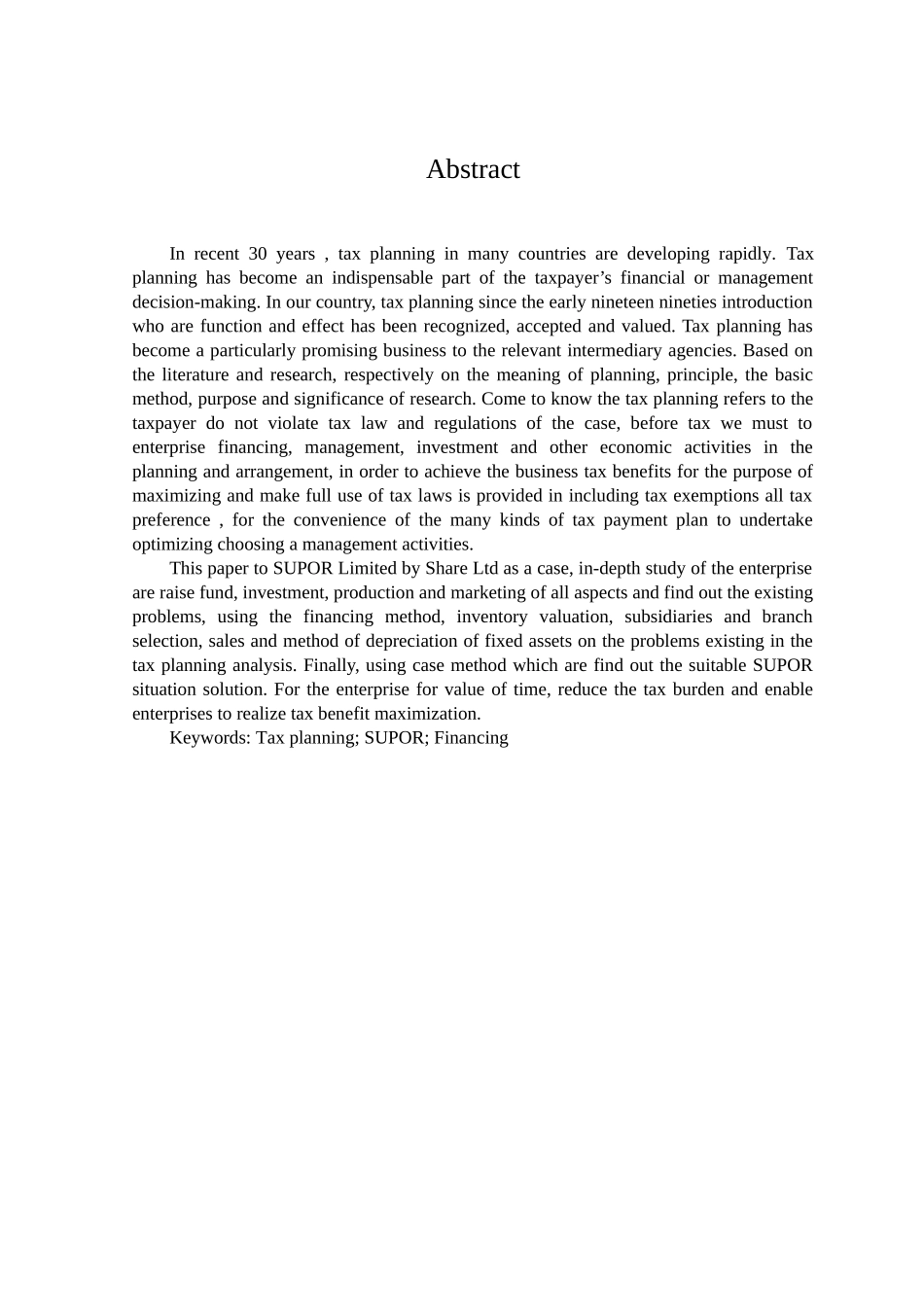 Abstract

In recent 30 years , tax planning in many countries are developing rapidly. Tax planning has become an indispensable part of the taxpayer’s financial or management decision-making. In our country, tax planning since the early nineteen nineties introduction who are function and effect has been recognized, accepted and valued. Tax planning has become a particularly promising business to the relevant intermediary agencies. Based on the literature and research, respectively on the meaning of planning, principle, the basic method, purpose and significance of research. Come to know the tax planning refers to the taxpayer do not violate tax law and regulations of the case, before tax we must to enterprise financing, management, investment and other economic activities in the planning and arrangement, in order to achieve the business tax benefits for the purpose of maximizing and make full use of tax laws is provided in including tax exemptions all tax preference , for the convenience of the many kinds of tax payment plan to undertake optimizing choosing a management activities.

This paper to SUPOR Limited by Share Ltd as a case, in-depth study of the enterprise are raise fund, investment, production and marketing of all aspects and find out the existing problems, using the financing method, inventory valuation, subsidiaries and branch selection, sales and method of depreciation of fixed assets on the problems existing in the tax planning analysis. Finally, using case method which are find out the suitable SUPOR situation solution. For the enterprise for value of time, reduce the tax burden and enable enterprises to realize tax benefit maximization.

Keywords: Tax planning; SUPOR; Financing